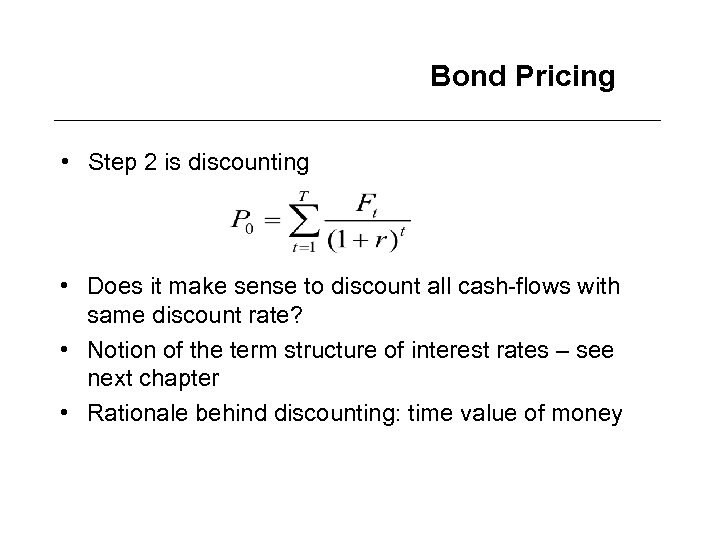 Bond Pricing

• Step 2 is discounting

$P_0 = \sum_{t=1}^{T} \frac{F_t}{(1+r)^t}$

• Does it make sense to discount all cash-flows with same discount rate?

• Notion of the term structure of interest rates – see next chapter

• Rationale behind discounting: time value of money